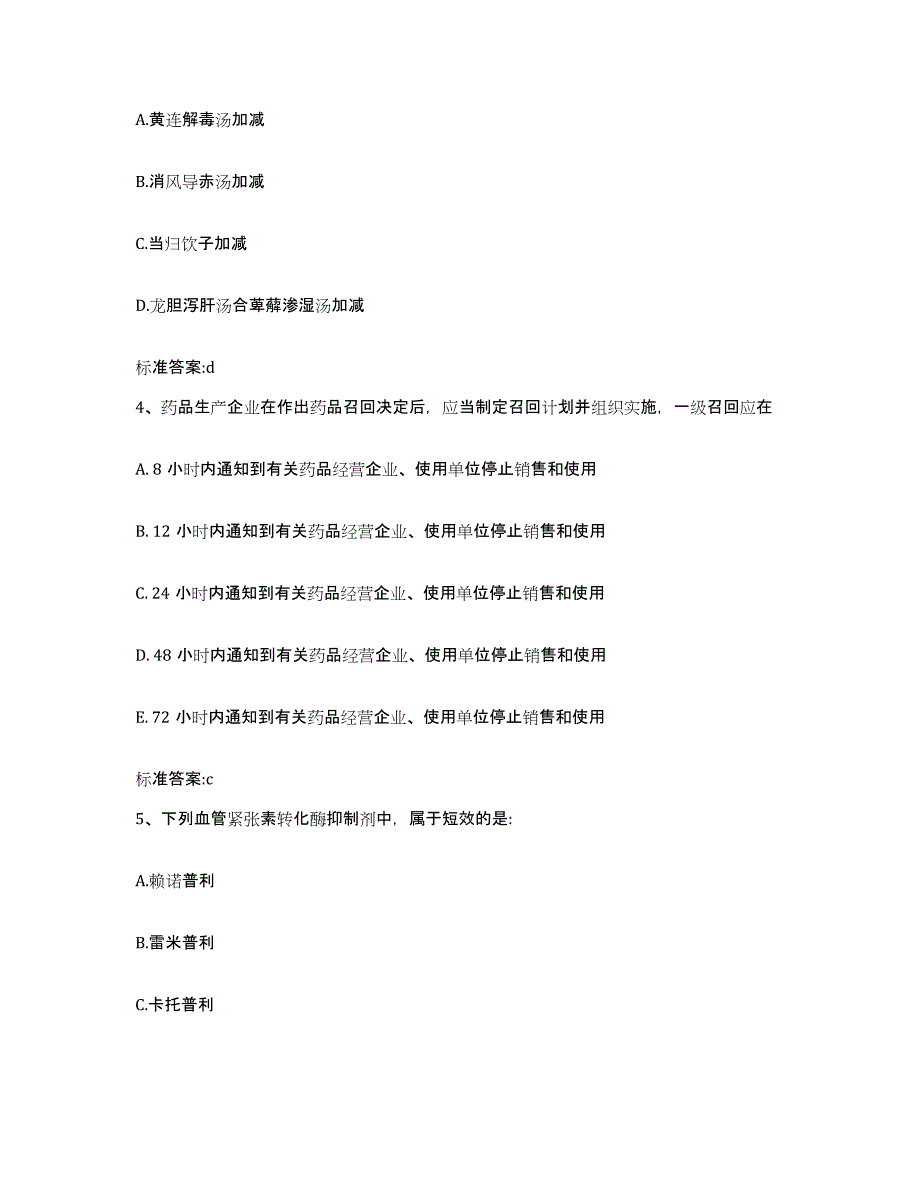 A.黄连解毒汤加减

B.消风导赤汤加减

C.当归饮子加减

D.龙胆泻肝汤合萆薢渗湿汤加减

标准答案:d

4、药品生产企业在作出药品召回决定后，应当制定召回计划并组织实施，一级召回应在

A. 8 小时内通知到有关药品经营企业、使用单位停止销售和使用

B. 12 小时内通知到有关药品经营企业、使用单位停止销售和使用

C. 24 小时内通知到有关药品经营企业、使用单位停止销售和使用

D. 48 小时内通知到有关药品经营企业、使用单位停止销售和使用

E. 72 小时内通知到有关药品经营企业、使用单位停止销售和使用

标准答案:c

5、下列血管紧张素转化酶抑制剂中，属于短效的是:

A.赖诺普利

B.雷米普利

C.卡托普利